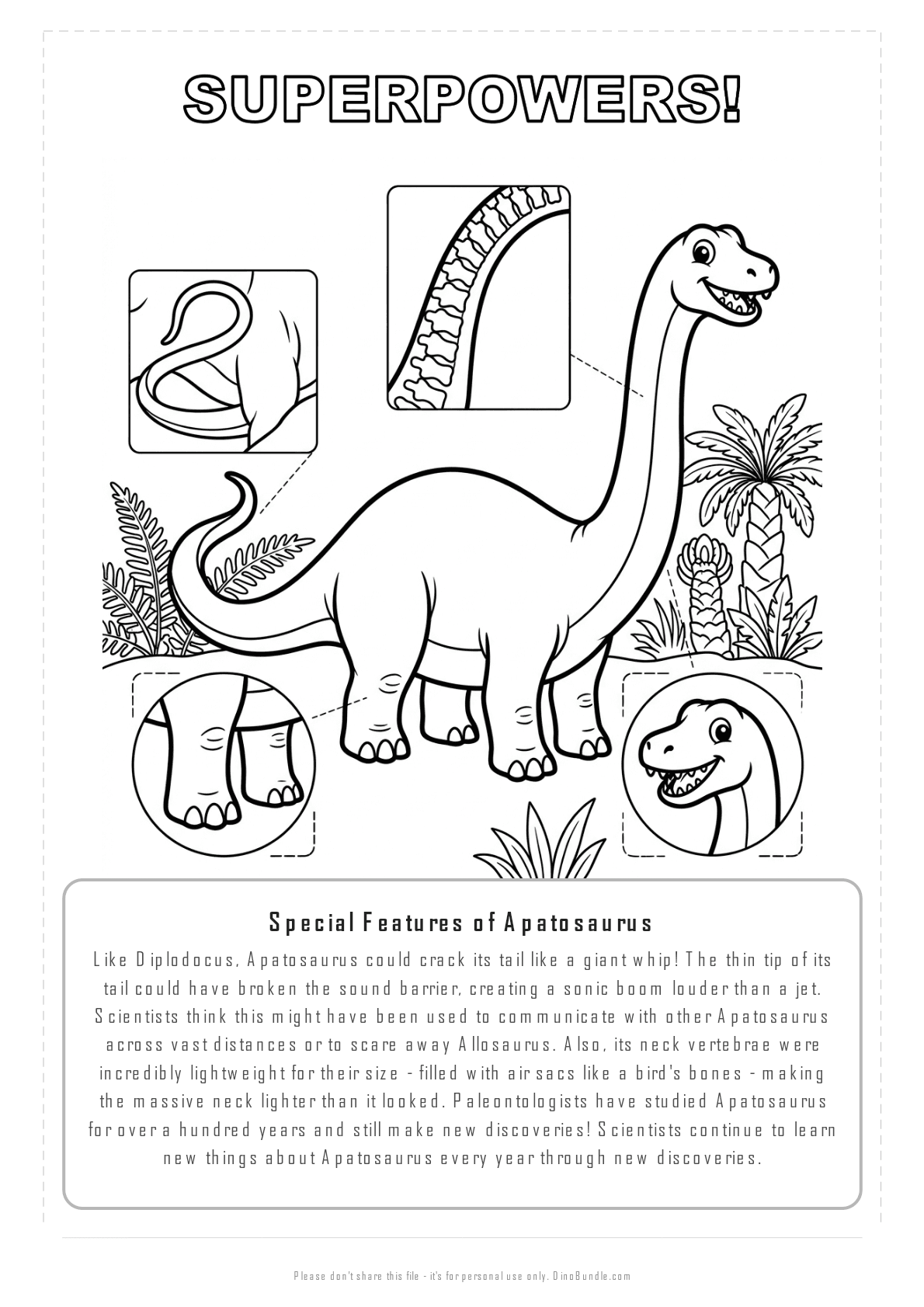 SUPERPOWERS!

Special Features of Apatosaurus

Like Diplodocus, Apatosaurus could crack its tail like a giant whip! The thin tip of its tail could have broken the sound barrier, creating a sonic boom louder than a jet. Scientists think this might have been used to communicate with other Apatosaurus across vast distances or to scare away Allosaurus. Also, its neck vertebrae were incredibly lightweight for their size - filled with air sacs like a bird's bones - making the massive neck lighter than it looked. Paleontologists have studied Apatosaurus for over a hundred years and still make new discoveries! Scientists continue to learn new things about Apatosaurus every year through new discoveries.

Please don't share this file - it's for personal use only. DinoBundle.com